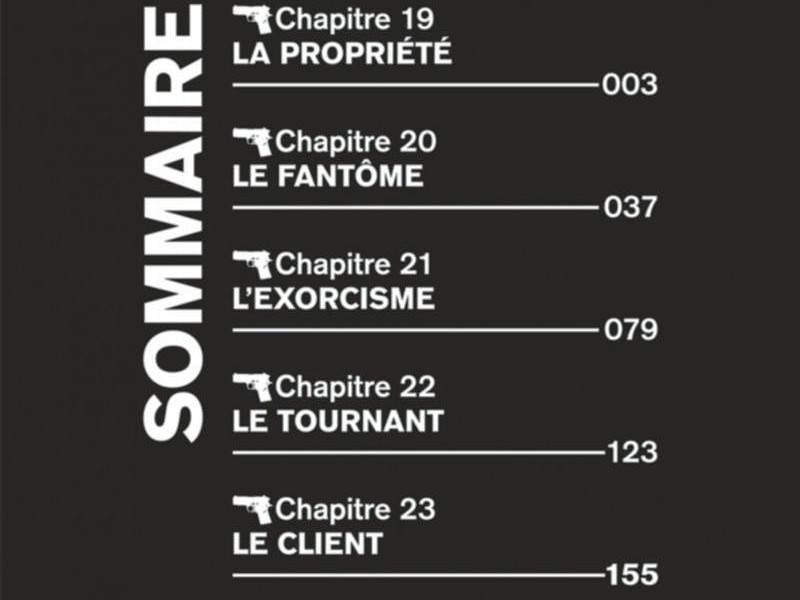 SOMMAIRE

Chapitre 19
LA PROPRIÉTÉ
003

Chapitre 20
LE FANTÔME
037

Chapitre 21
L'EXORCISME
079

Chapitre 22
LE TOURNANT
123

Chapitre 23
LE CLIENT
155